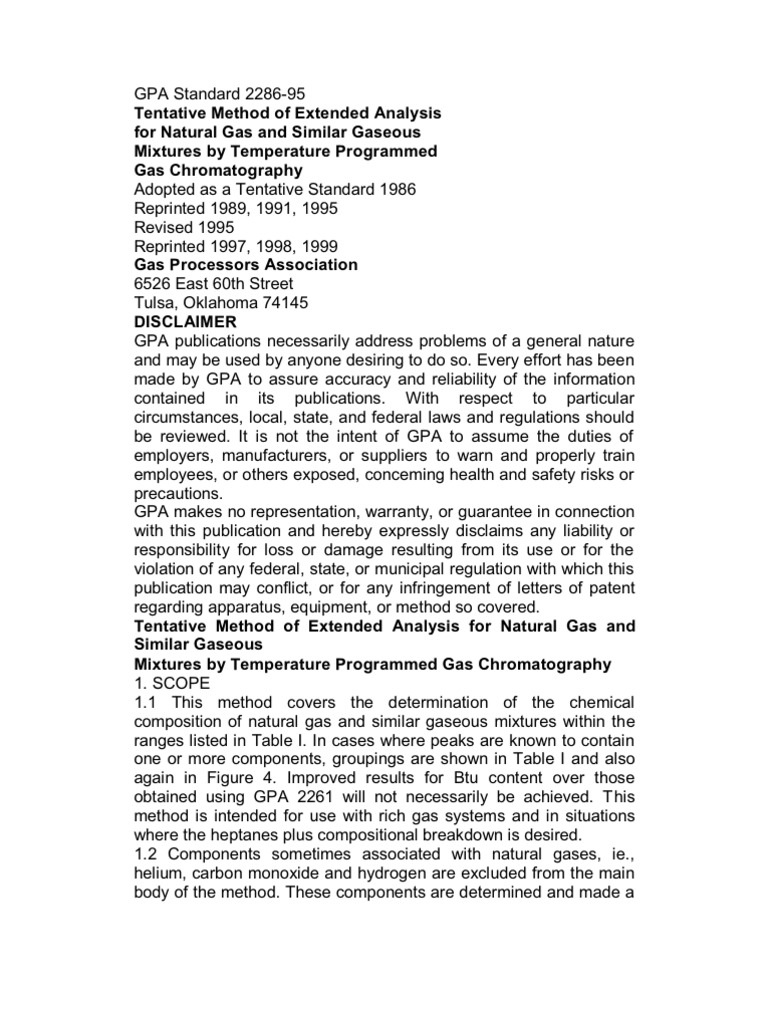 GPA Standard 2286-95
Tentative Method of Extended Analysis
for Natural Gas and Similar Gaseous
Mixtures by Temperature Programmed
Gas Chromatography
Adopted as a Tentative Standard 1986
Reprinted 1989, 1991, 1995
Revised 1995
Reprinted 1997, 1998, 1999
Gas Processors Association
6526 East 60th Street
Tulsa, Oklahoma 74145
DISCLAIMER
GPA publications necessarily address problems of a general nature and may be used by anyone desiring to do so. Every effort has been made by GPA to assure accuracy and reliability of the information contained in its publications. With respect to particular circumstances, local, state, and federal laws and regulations should be reviewed. It is not the intent of GPA to assume the duties of employers, manufacturers, or suppliers to warn and properly train employees, or others exposed, conceming health and safety risks or precautions.
GPA makes no representation, warranty, or guarantee in connection with this publication and hereby expressly disclaims any liability or responsibility for loss or damage resulting from its use or for the violation of any federal, state, or municipal regulation with which this publication may conflict, or for any infringement of letters of patent regarding apparatus, equipment, or method so covered.
Tentative Method of Extended Analysis for Natural Gas and Similar Gaseous
Mixtures by Temperature Programmed Gas Chromatography
1. SCOPE
1.1 This method covers the determination of the chemical composition of natural gas and similar gaseous mixtures within the ranges listed in Table I. In cases where peaks are known to contain one or more components, groupings are shown in Table I and also again in Figure 4. Improved results for Btu content over those obtained using GPA 2261 will not necessarily be achieved. This method is intended for use with rich gas systems and in situations where the heptanes plus compositional breakdown is desired.
1.2 Components sometimes associated with natural gases, ie., helium, carbon monoxide and hydrogen are excluded from the main body of the method. These components are determined and made a